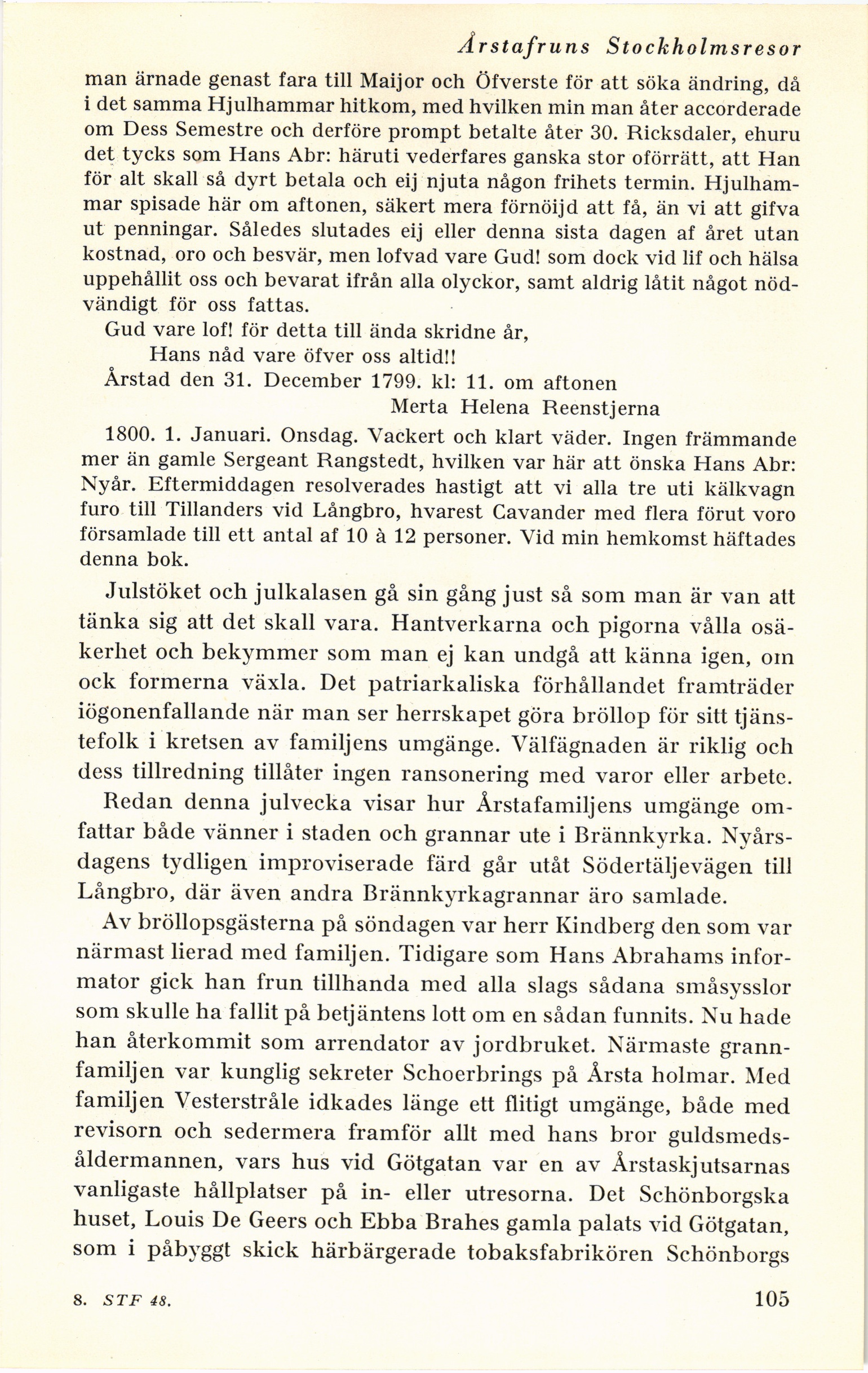 Årstafruns Stockholmsresor

man ärnade genast fara till Maijor och Öfverste för att söka ändring, då i det samma Hjulhammar hitkom, med hvilken min man åter accorderade om Dess Semestre och derföre prompt betalte åter 30. Ricksdaler, ehuru det tycks som Hans Abr: häruti vederfares ganska stor oförrätt, att Han för alt skall så dyrt betala och eij njuta någon frihets termin. Hjulhammar spisade här om aftonen, säkert mera förnöijd att få, än vi att gifva ut penningar. Således slutades eij eller denna sista dagen af året utan kostnad, oro och besvär, men lofvad vare Gud! som dock vid lif och hälsa uppehållit oss och bevarat ifrån alla olyckor, samt aldrig låtit något nödvändigt för oss fattas.

Gud vare lof! för detta till ända skridne år,
Hans nåd vare öfver oss altid!!
Årstad den 31. December 1799. kl: 11. om aftonen
Merta Helena Reenstjerna

1800. 1. Januari. Onsdag. Vackert och klart väder. Ingen främmande mer än gamle Sergeant Rangstedt, hvilken var här att önska Hans Abr: Nyår. Eftermiddagen resolverades hastigt att vi alla tre uti kälkvagn furo till Tillanders vid Långbro, hvarest Cavander med flera förut voro församlade till ett antal af 10 à 12 personer. Vid min hemkomst häftades denna bok.

Julstöket och julkalasen gå sin gång just så som man är van att tänka sig att det skall vara. Hantverkarna och pigorna vålla osäkerhet och bekymmer som man ej kan undgå att känna igen, om ock formerna växla. Det patriarkaliska förhållandet framträder iögonenfallande när man ser herrskapet göra bröllop för sitt tjänstefolk i kretsen av familjens umgänge. Välfägnaden är riklig och dess tillredning tillåter ingen ransonering med varor eller arbete.

Redan denna julvecka visar hur Årstafamiljens umgänge omfattar både vänner i staden och grannar ute i Brännkyrka. Nyårsdagens tydligen improviserade färd går utåt Södertäljevägen till Långbro, där även andra Brännkyrkagrannar äro samlade.

Av bröllopsgästerna på söndagen var herr Kindberg den som var närmast lierad med familjen. Tidigare som Hans Abrahams informator gick han frun tillhanda med alla slags sådana småsysslor som skulle ha fallit på betjäntens lott om en sådan funnits. Nu hade han återkommit som arrendator av jordbruket. Närmaste grannfamiljen var kunglig sekreter Schoerbrings på Årsta holmar. Med familjen Vesterstråle idkades länge ett flitigt umgänge, både med revisorn och sedermera framför allt med hans bror guldsmedsåldermannen, vars hus vid Götgatan var en av Årstaskjutsarnas vanligaste hållplatser på in- eller utresorna. Det Schönborgska huset, Louis De Geers och Ebba Brahes gamla palats vid Götgatan, som i påbyggt skick härbärgerade tobaksfabrikören Schönborgs

8. STF 48. 105